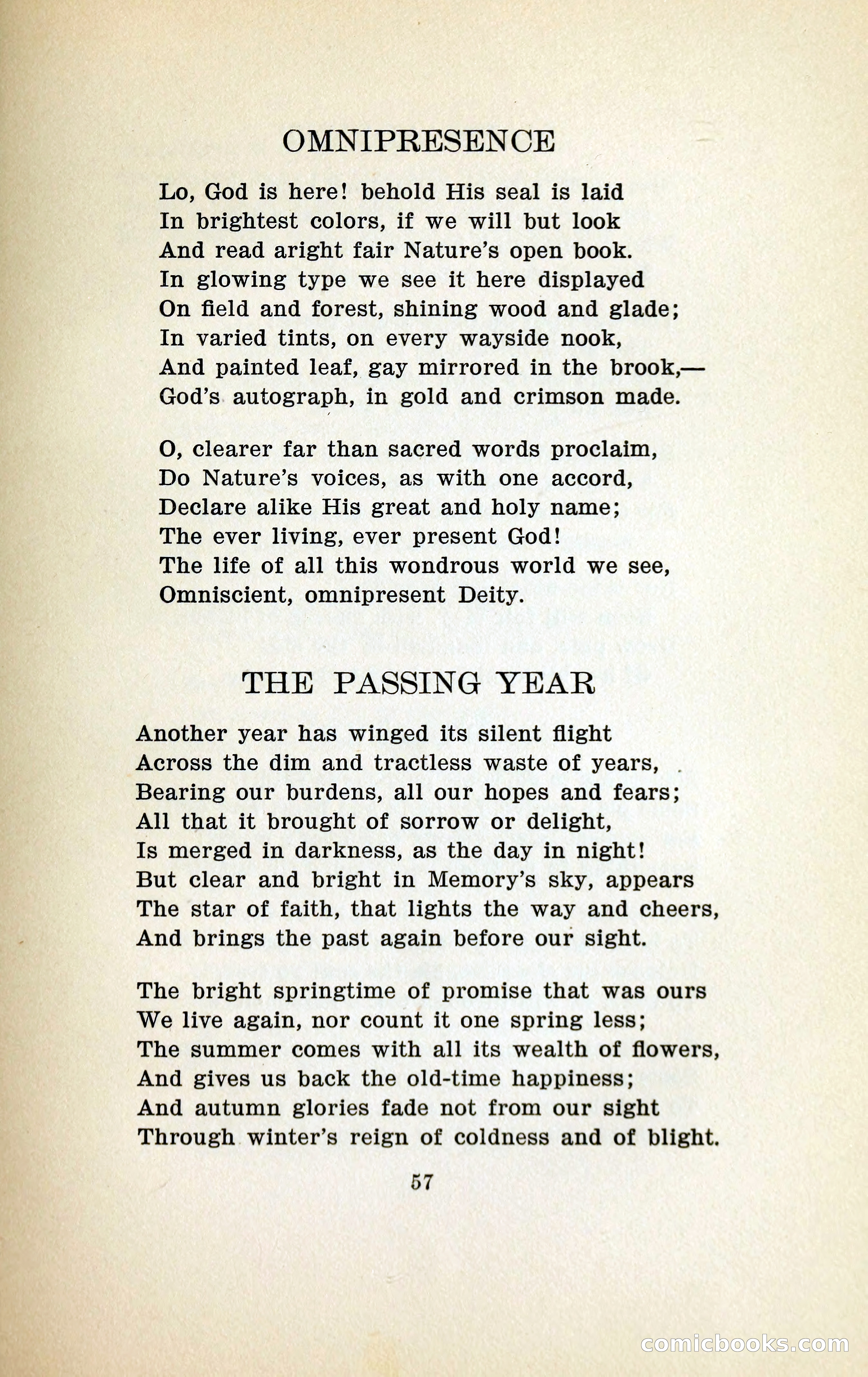 OMNIPRESENCE

Lo, God is here! behold His seal is laid
In brightest colors, if we will but look
And read aright fair Nature's open book.
In glowing type we see it here displayed
On field and forest, shining wood and glade;
In varied tints, on every wayside nook,
And painted leaf, gay mirrored in the brook,—
God's autograph, in gold and crimson made.

O, clearer far than sacred words proclaim,
Do Nature's voices, as with one accord,
Declare alike His great and holy name;
The ever living, ever present God!
The life of all this wondrous world we see,
Omniscient, omnipresent Deity.

THE PASSING YEAR

Another year has winged its silent flight
Across the dim and tractless waste of years,
Bearing our burdens, all our hopes and fears;
All that it brought of sorrow or delight,
Is merged in darkness, as the day in night!
But clear and bright in Memory's sky, appears
The star of faith, that lights the way and cheers,
And brings the past again before our sight.

The bright springtime of promise that was ours
We live again, nor count it one spring less;
The summer comes with all its wealth of flowers,
And gives us back the old-time happiness;
And autumn glories fade not from our sight
Through winter's reign of coldness and of blight.

57

comicbooks.com